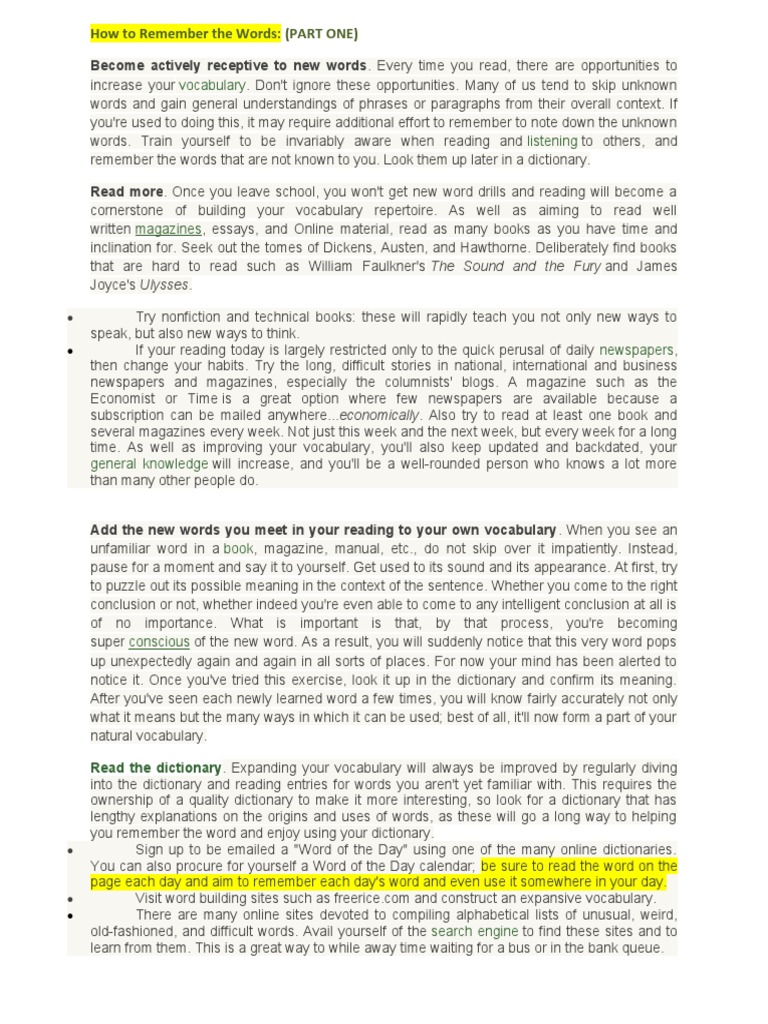 How to Remember the Words: (PART ONE)

Become actively receptive to new words. Every time you read, there are opportunities to increase your vocabulary. Don't ignore these opportunities. Many of us tend to skip unknown words and gain general understandings of phrases or paragraphs from their overall context. If you're used to doing this, it may require additional effort to remember to note down the unknown words. Train yourself to be invariably aware when reading and listening to others, and remember the words that are not known to you. Look them up later in a dictionary.

Read more. Once you leave school, you won't get new word drills and reading will become a cornerstone of building your vocabulary repertoire. As well as aiming to read well written magazines, essays, and Online material, read as many books as you have time and inclination for. Seek out the tomes of Dickens, Austen, and Hawthorne. Deliberately find books that are hard to read such as William Faulkner's The Sound and the Fury and James Joyce's Ulysses.

• Try nonfiction and technical books: these will rapidly teach you not only new ways to speak, but also new ways to think.
• If your reading today is largely restricted only to the quick perusal of daily newspapers, then change your habits. Try the long, difficult stories in national, international and business newspapers and magazines, especially the columnists' blogs. A magazine such as the Economist or Time is a great option where few newspapers are available because a subscription can be mailed anywhere...economically. Also try to read at least one book and several magazines every week. Not just this week and the next week, but every week for a long time. As well as improving your vocabulary, you'll also keep updated and backdated, your general knowledge will increase, and you'll be a well-rounded person who knows a lot more than many other people do.

Add the new words you meet in your reading to your own vocabulary. When you see an unfamiliar word in a book, magazine, manual, etc., do not skip over it impatiently. Instead, pause for a moment and say it to yourself. Get used to its sound and its appearance. At first, try to puzzle out its possible meaning in the context of the sentence. Whether you come to the right conclusion or not, whether indeed you're even able to come to any intelligent conclusion at all is of no importance. What is important is that, by that process, you're becoming super conscious of the new word. As a result, you will suddenly notice that this very word pops up unexpectedly again and again in all sorts of places. For now your mind has been alerted to notice it. Once you've tried this exercise, look it up in the dictionary and confirm its meaning. After you've seen each newly learned word a few times, you will know fairly accurately not only what it means but the many ways in which it can be used; best of all, it'll now form a part of your natural vocabulary.

Read the dictionary. Expanding your vocabulary will always be improved by regularly diving into the dictionary and reading entries for words you aren't yet familiar with. This requires the ownership of a quality dictionary to make it more interesting, so look for a dictionary that has lengthy explanations on the origins and uses of words, as these will go a long way to helping you remember the word and enjoy using your dictionary.
• Sign up to be emailed a "Word of the Day" using one of the many online dictionaries. You can also procure for yourself a Word of the Day calendar; be sure to read the word on the page each day and aim to remember each day's word and even use it somewhere in your day.
• Visit word building sites such as freerice.com and construct an expansive vocabulary.
• There are many online sites devoted to compiling alphabetical lists of unusual, weird, old-fashioned, and difficult words. Avail yourself of the search engine to find these sites and to learn from them. This is a great way to while away time waiting for a bus or in the bank queue.